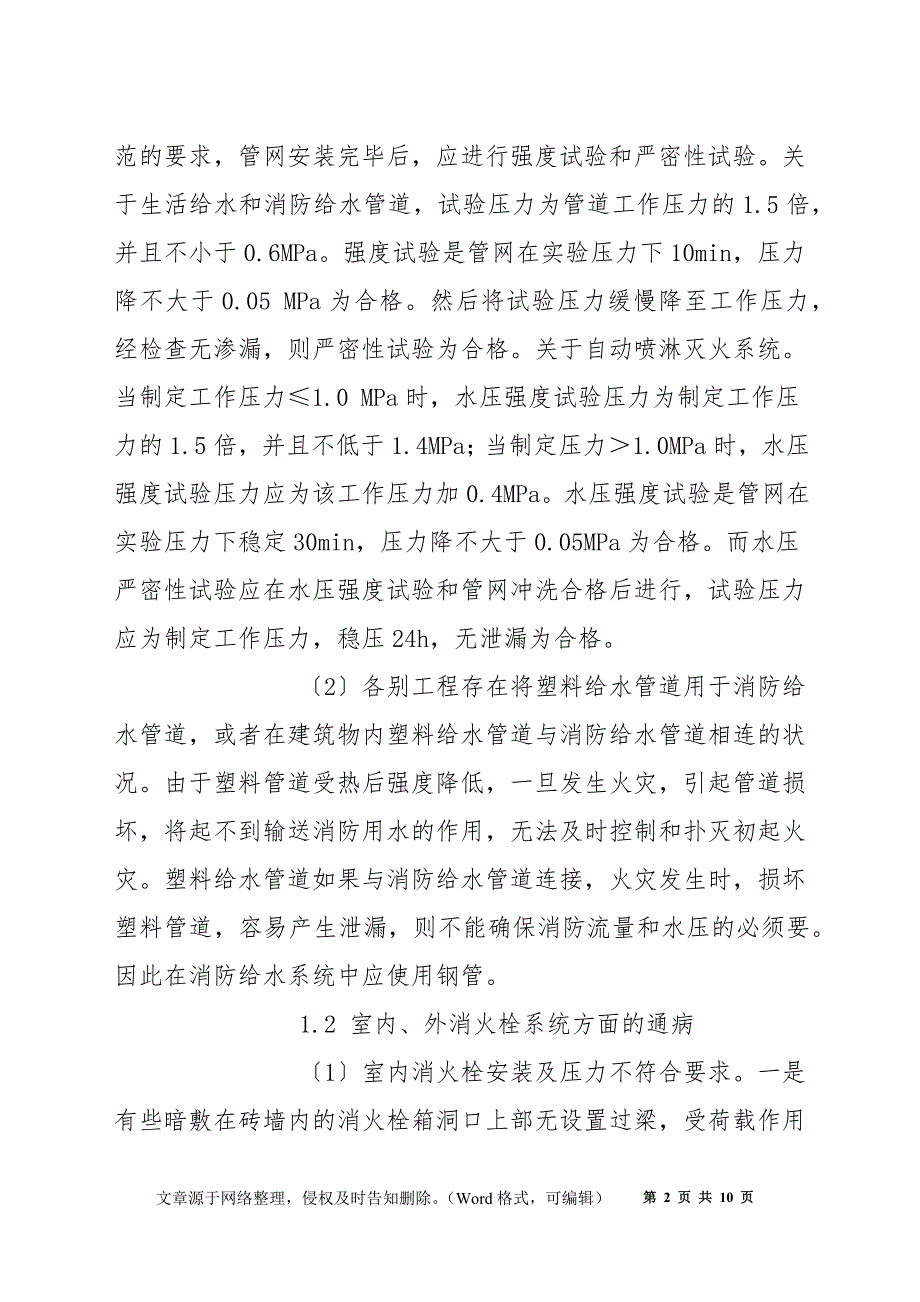 范的要求，管网安装完毕后，应进行强度试验和严密性试验。关于生活给水和消防给水管道，试验压力为管道工作压力的 1.5 倍，并且不小于 0.6MPa。强度试验是管网在实验压力下 10min，压力降不大于 0.05 MPa 为合格。然后将试验压力缓慢降至工作压力，经检查无渗漏，则严密性试验为合格。关于自动喷淋灭火系统。当制定工作压力≤1.0 MPa 时，水压强度试验压力为制定工作压力的 1.5 倍，并且不低于 1.4MPa；当制定压力＞1.0MPa 时，水压强度试验压力应为该工作压力加 0.4MPa。水压强度试验是管网在实验压力下稳定 30min，压力降不大于 0.05MPa 为合格。而水压严密性试验应在水压强度试验和管网冲洗合格后进行，试验压力应为制定工作压力，稳压 24h，无泄漏为合格。

〔2〕各别工程存在将塑料给水管道用于消防给水管道，或者在建筑物内塑料给水管道与消防给水管道相连的状况。由于塑料管道受热后强度降低，一旦发生火灾，引起管道损坏，将起不到输送消防用水的作用，无法及时控制和扑灭初起火灾。塑料给水管道如果与消防给水管道连接，火灾发生时，损坏塑料管道，容易产生泄漏，则不能确保消防流量和水压的必须要。因此在消防给水系统中应使用钢管。

1.2 室内、外消火栓系统方面的通病

〔1〕室内消火栓安装及压力不符合要求。一是有些暗敷在砖墙内的消火栓箱洞口上部无设置过梁，受荷载作用

文章源于网络整理，侵权及时告知删除。（Word 格式，可编辑） 第 2 页 共 10 页